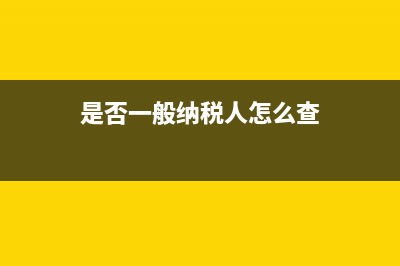 是否一般纳税人怎么查